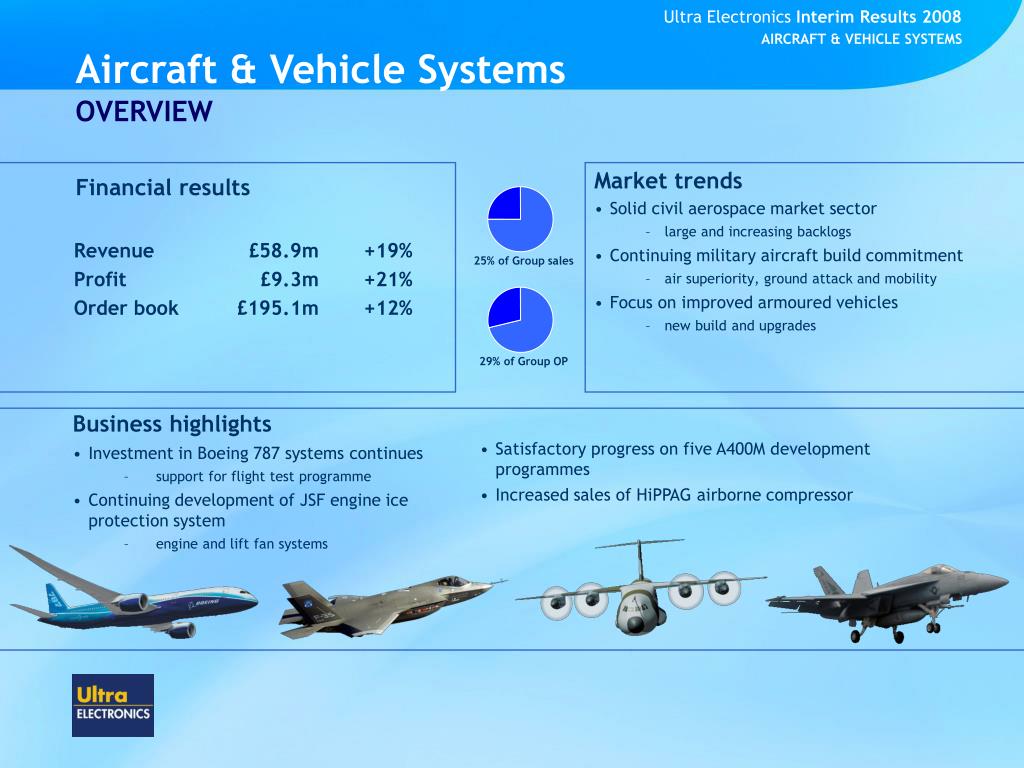 Ultra Electronics Interim Results 2008
AIRCRAFT & VEHICLE SYSTEMS

Aircraft & Vehicle Systems
OVERVIEW

Financial results

| Revenue | £58.9m | +19% |
|---|---|---|
| Profit | £9.3m | +21% |
| Order book | £195.1m | +12% |

25% of Group sales

29% of Group OP

Market trends
• Solid civil aerospace market sector
– large and increasing backlogs
• Continuing military aircraft build commitment
– air superiority, ground attack and mobility
• Focus on improved armoured vehicles
– new build and upgrades

Business highlights
• Investment in Boeing 787 systems continues
– support for flight test programme
• Continuing development of JSF engine ice protection system
– engine and lift fan systems

• Satisfactory progress on five A400M development programmes
• Increased sales of HiPPAG airborne compressor

BOEING

Ultra ELECTRONICS